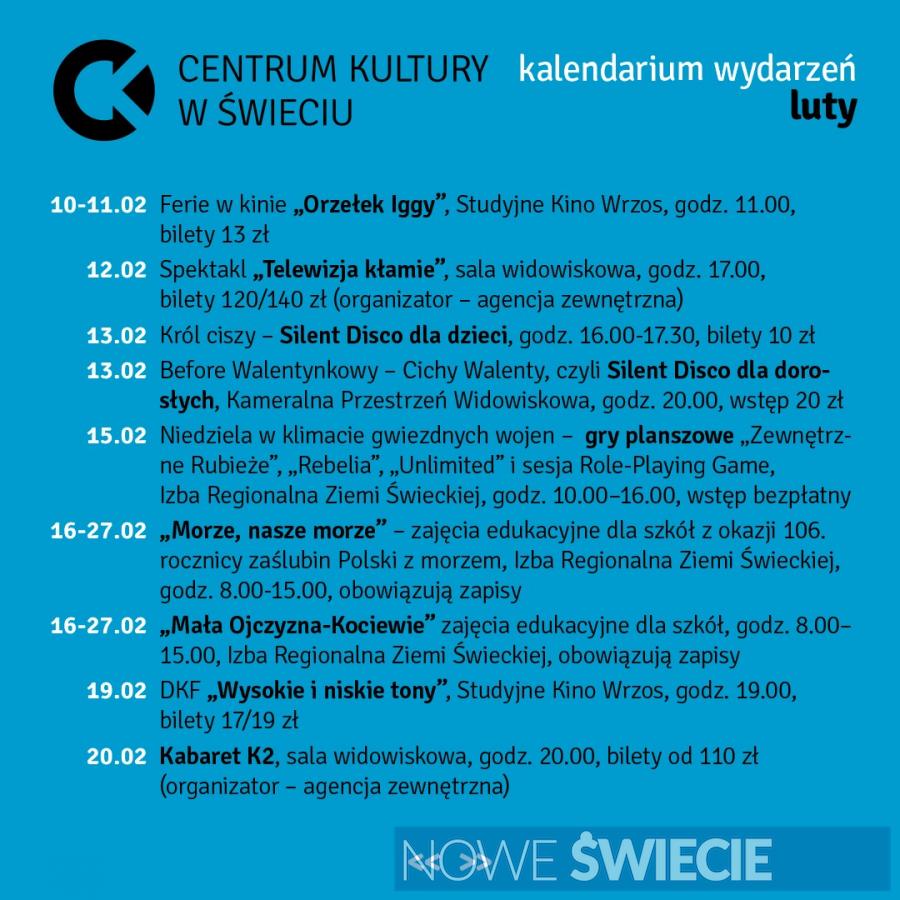 CENTRUM KULTURY W ŚWIECIU

kalendarium wydarzeń
luty

10-11.02 Ferie w kinie „Orzełek Iggy”, Studyjne Kino Wrzos, godz. 11.00, bilety 13 zł

12.02 Spektakl „Telewizja kłamie”, sala widowiskowa, godz. 17.00, bilety 120/140 zł (organizator – agencja zewnętrzna)

13.02 Król ciszy – Silent Disco dla dzieci, godz. 16.00-17.30, bilety 10 zł

13.02 Before Walentynkowy – Cichy Walenty, czyli Silent Disco dla dorosłych, Kameralna Przestrzeń Widowiskowa, godz. 20.00, wstęp 20 zł

15.02 Niedziela w klimacie gwiezdnych wojen – gry planszowe „Zewnętrzne Rubieże”, „Rebelia”, „Unlimited” i sesja Role-Playing Game, Izba Regionalna Ziemi Świeckiej, godz. 10.00–16.00, wstęp bezpłatny

16-27.02 „Morze, nasze morze” – zajęcia edukacyjne dla szkół z okazji 106. rocznicy zaślubin Polski z morzem, Izba Regionalna Ziemi Świeckiej, godz. 8.00-15.00, obowiązują zapisy

16-27.02 „Mała Ojczyzna-Kociewie” zajęcia edukacyjne dla szkół, godz. 8.00–15.00, Izba Regionalna Ziemi Świeckiej, obowiązują zapisy

19.02 DKF „Wysokie i niskie tony”, Studyjne Kino Wrzos, godz. 19.00, bilety 17/19 zł

20.02 Kabaret K2, sala widowiskowa, godz. 20.00, bilety od 110 zł (organizator – agencja zewnętrzna)

NOWE ŚWIECIE